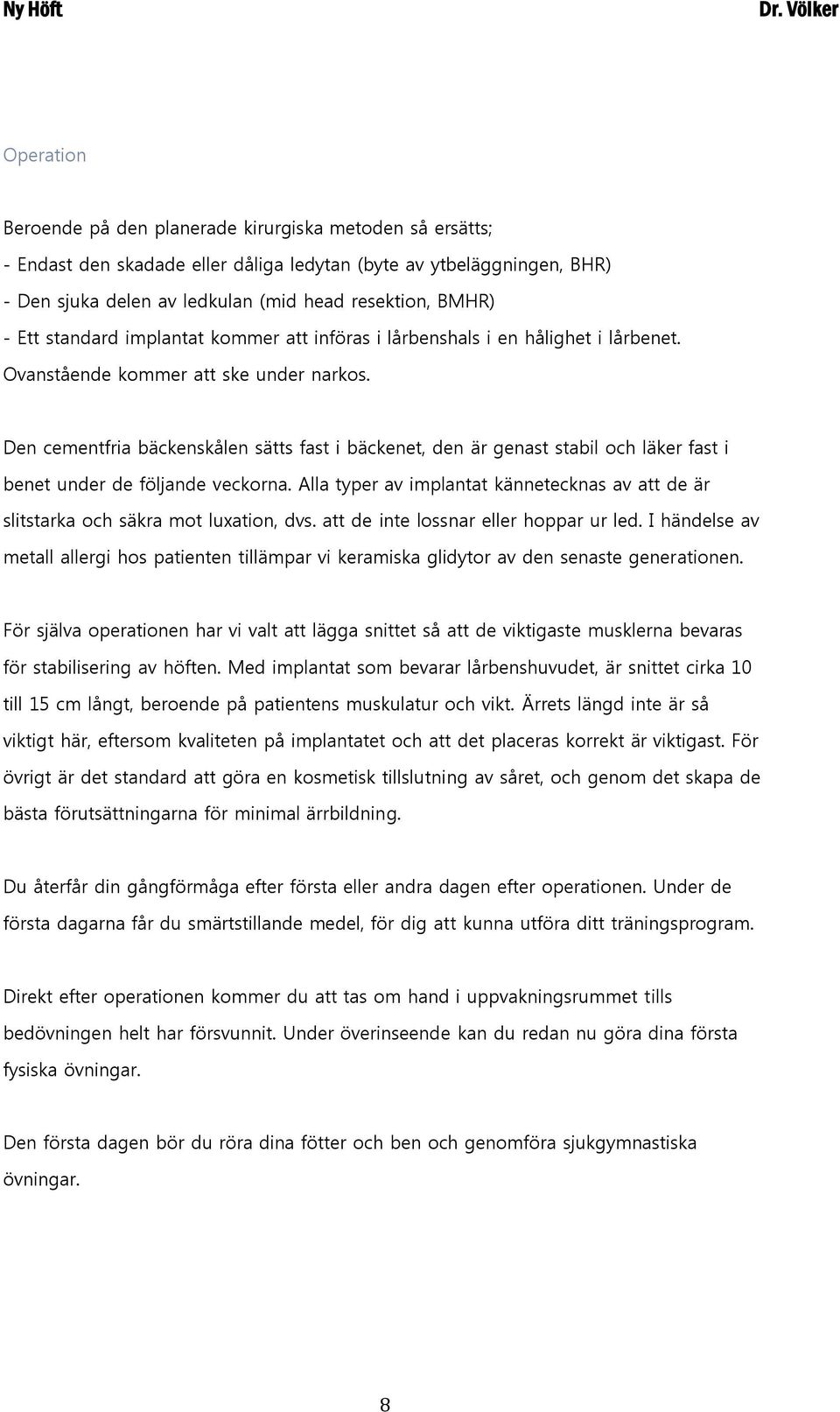 Ny Höft Dr. Völker

Operation

Beroende på den planerade kirurgiska metoden så ersätts;
- Endast den skadade eller dåliga ledytan (byte av ytbeläggningen, BHR)
- Den sjuka delen av ledkulan (mid head resektion, BMHR)
- Ett standard implantat kommer att införas i lårbenshals i en hålighet i lårbenet.
Ovanstående kommer att ske under narkos.

Den cementfria bäckenskålen sätts fast i bäckenet, den är genast stabil och läker fast i benet under de följande veckorna. Alla typer av implantat kännetecknas av att de är slitstarka och säkra mot luxation, dvs. att de inte lossnar eller hoppar ur led. I händelse av metall allergi hos patienten tillämpar vi keramiska glidytor av den senaste generationen.

För själva operationen har vi valt att lägga snittet så att de viktigaste musklerna bevaras för stabilisering av höften. Med implantat som bevarar lårbenshuvudet, är snittet cirka 10 till 15 cm långt, beroende på patientens muskulatur och vikt. Ärrets längd inte är så viktigt här, eftersom kvaliteten på implantatet och att det placeras korrekt är viktigast. För övrigt är det standard att göra en kosmetisk tillslutning av såret, och genom det skapa de bästa förutsättningarna för minimal ärrbildning.

Du återfår din gångförmåga efter första eller andra dagen efter operationen. Under de första dagarna får du smärtstillande medel, för dig att kunna utföra ditt träningsprogram.

Direkt efter operationen kommer du att tas om hand i uppvakningsrummet tills bedövningen helt har försvunnit. Under överinseende kan du redan nu göra dina första fysiska övningar.

Den första dagen bör du röra dina fötter och ben och genomföra sjukgymnastiska övningar.

8